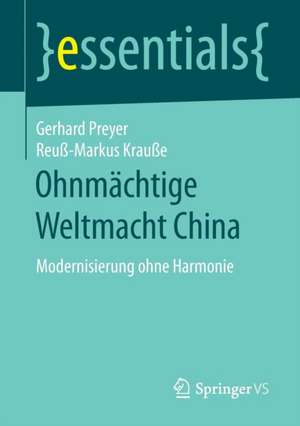 }essentials{

Gerhard Preyer
Reuß-Markus Krauße

Ohnmächtige Weltmacht China

Modernisierung ohne Harmonie

Springer VS